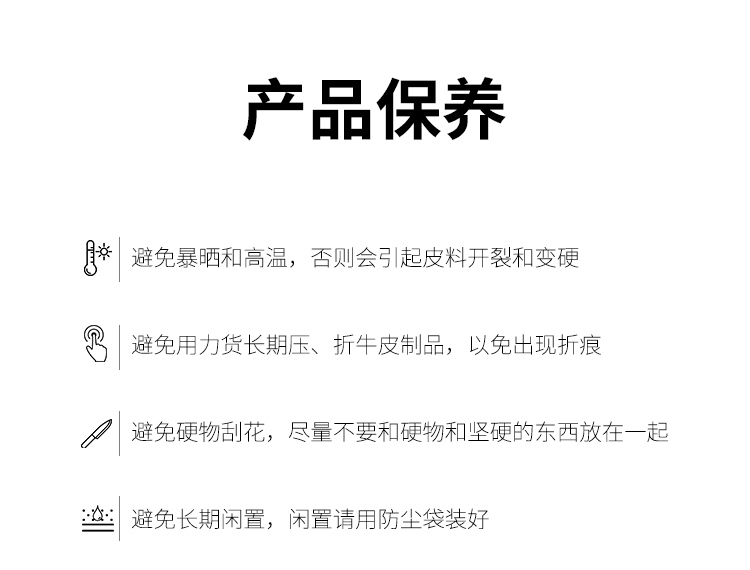 产品保养

避免暴晒和高温，否则会引起皮料开裂和变硬

避免用力货长期压、折牛皮制品，以免出现折痕

避免硬物刮花，尽量不要和硬物和坚硬的东西放在一起

避免长期闲置，闲置请用防尘袋装好